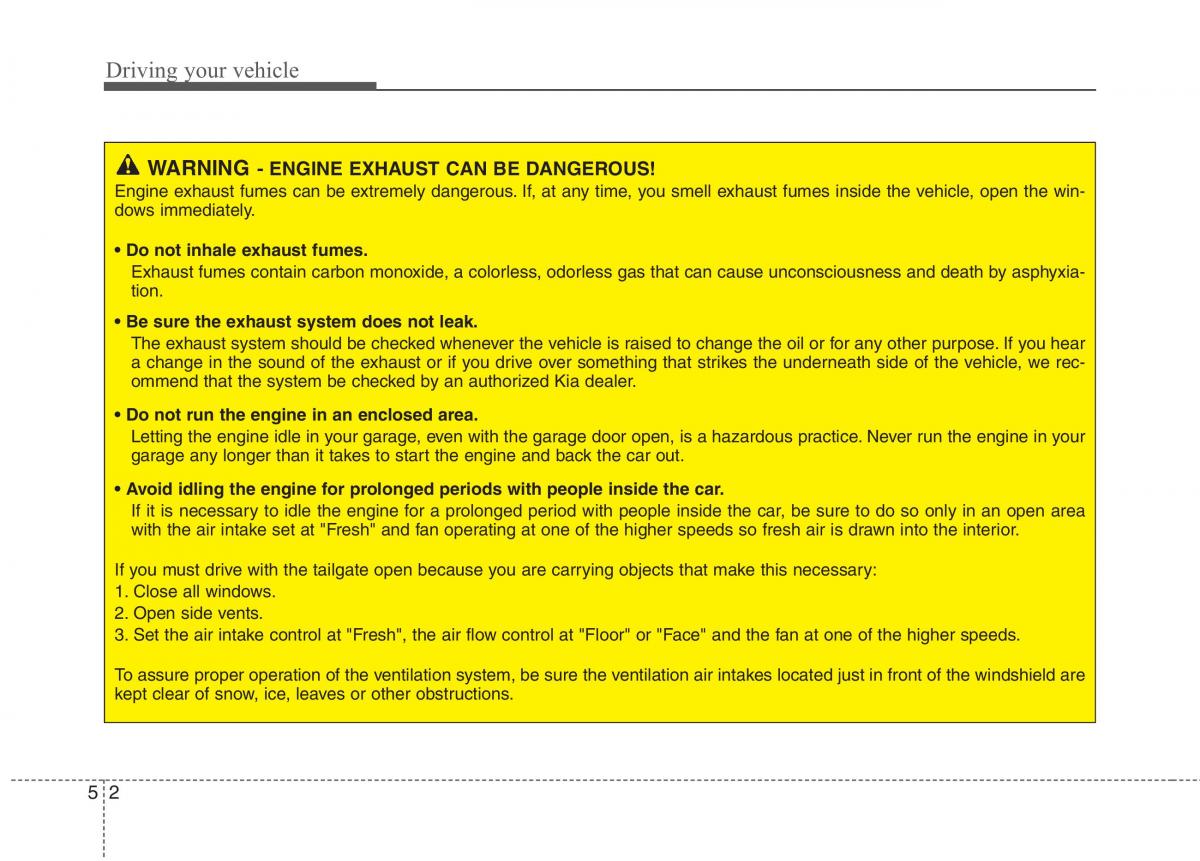 Driving your vehicle

WARNING - ENGINE EXHAUST CAN BE DANGEROUS!
Engine exhaust fumes can be extremely dangerous. If, at any time, you smell exhaust fumes inside the vehicle, open the windows immediately.

• Do not inhale exhaust fumes.
Exhaust fumes contain carbon monoxide, a colorless, odorless gas that can cause unconsciousness and death by asphyxiation.

• Be sure the exhaust system does not leak.
The exhaust system should be checked whenever the vehicle is raised to change the oil or for any other purpose. If you hear a change in the sound of the exhaust or if you drive over something that strikes the underneath side of the vehicle, we recommend that the system be checked by an authorized Kia dealer.

• Do not run the engine in an enclosed area.
Letting the engine idle in your garage, even with the garage door open, is a hazardous practice. Never run the engine in your garage any longer than it takes to start the engine and back the car out.

• Avoid idling the engine for prolonged periods with people inside the car.
If it is necessary to idle the engine for a prolonged period with people inside the car, be sure to do so only in an open area with the air intake set at "Fresh" and fan operating at one of the higher speeds so fresh air is drawn into the interior.

If you must drive with the tailgate open because you are carrying objects that make this necessary:
1. Close all windows.
2. Open side vents.
3. Set the air intake control at "Fresh", the air flow control at "Floor" or "Face" and the fan at one of the higher speeds.

To assure proper operation of the ventilation system, be sure the ventilation air intakes located just in front of the windshield are kept clear of snow, ice, leaves or other obstructions.

5 2